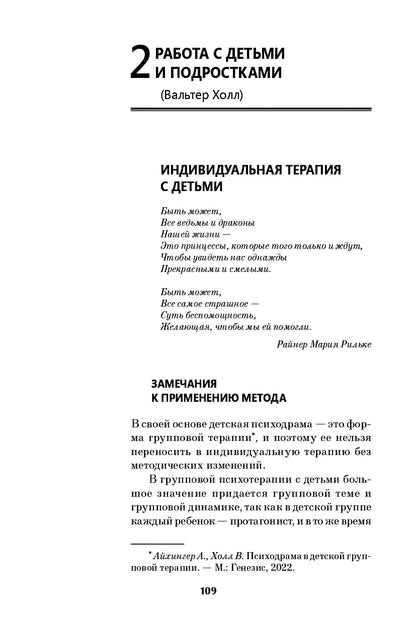 2 РАБОТА С ДЕТЬМИ И ПОДРОСТКАМИ

(Вальтер Холл)

ИНДИВИДУАЛЬНАЯ ТЕРАПИЯ С ДЕТЬМИ

Быть может,
Все ведьмы и драконы
Нашей жизни —
Это принцессы, которые того только и ждут,
Чтобы увидеть нас однажды
Прекрасными и смелыми.

Быть может,
Все самое страшное —
Суть беспомощность,
Желающая, чтобы мы ей помогли.

Райнер Мария Рильке

ЗАМЕЧАНИЯ К ПРИМЕНЕНИЮ МЕТОДА

В своей основе детская психодрама — это форма групповой терапии*, и поэтому ее нельзя переносить в индивидуальную терапию без методических изменений.

В групповой психотерапии с детьми большое значение придается групповой теме и групповой динамике, так как в детской группе каждый ребенок — протагонист, и в то же время

* Айхингер А., Холл В. Психодрама в детской групповой терапии. — М.: Генезис, 2022.

109